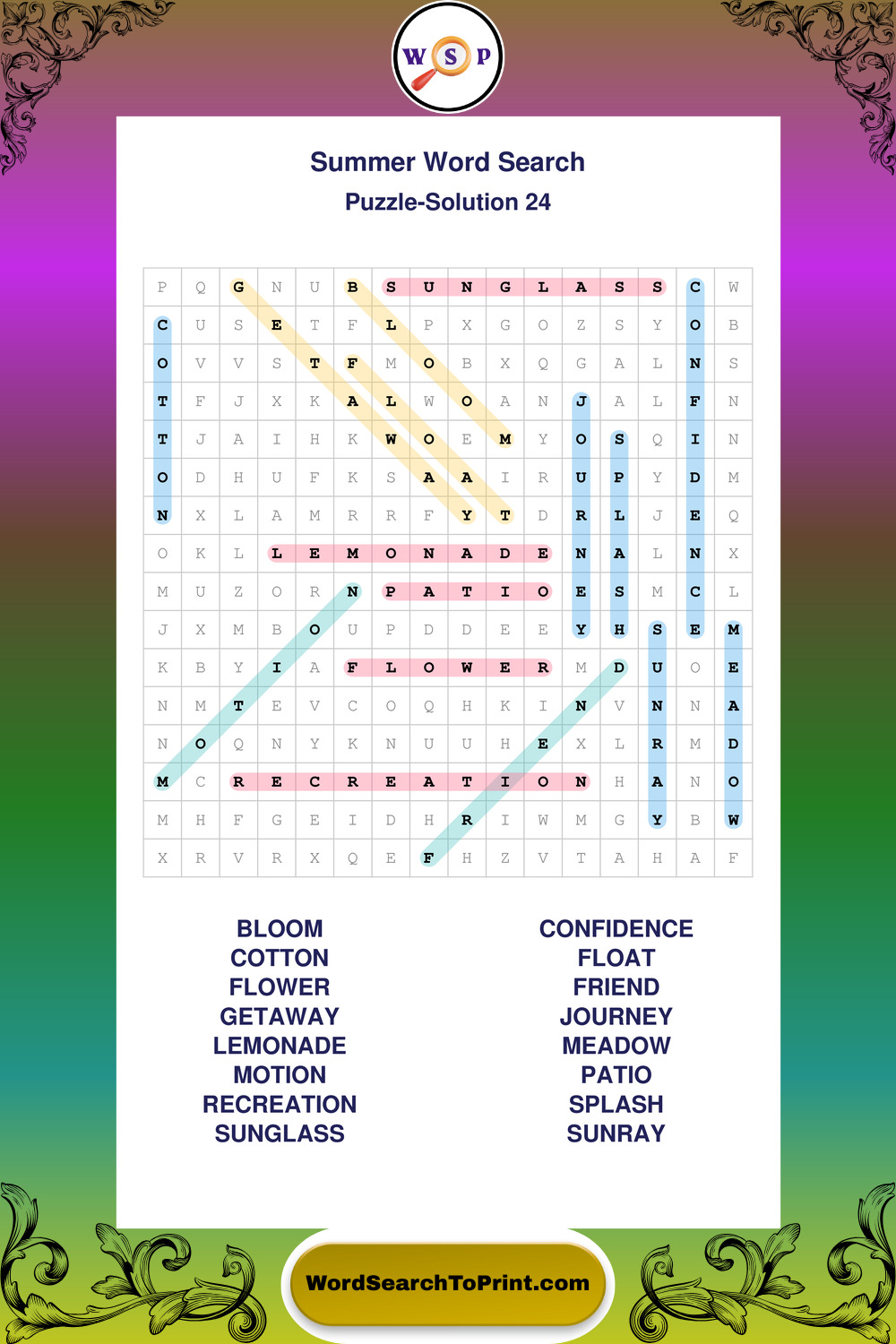 W S P

Summer Word Search
Puzzle-Solution 24

| P | Q | G | N | U | B | S | U | N | G | L | A | S | S | C | W |
|---|---|---|---|---|---|---|---|---|---|---|---|---|---|---|---|
| C | U | S | E | T | F | L | P | X | G | O | Z | S | Y | O | B |
| O | V | V | S | T | F | M | O | B | X | Q | G | A | L | N | S |
| T | F | J | X | K | A | L | W | O | A | N | J | A | L | F | N |
| T | J | A | I | H | K | W | O | E | M | Y | O | S | Q | I | N |
| O | D | H | U | F | K | S | A | A | I | R | U | P | Y | D | M |
| N | X | L | A | M | R | R | F | Y | T | D | R | L | J | E | Q |
| O | K | L | L | E | M | O | N | A | D | E | N | A | L | N | X |
| M | U | Z | O | R | N | P | A | T | I | O | E | S | M | C | L |
| J | X | M | B | O | U | P | D | D | E | E | Y | H | S | E | M |
| K | B | Y | I | A | F | L | O | W | E | R | M | D | U | O | E |
| N | M | T | E | V | C | O | Q | H | K | I | N | V | N | N | A |
| N | O | Q | N | Y | K | N | U | U | H | E | X | L | R | M | D |
| M | C | R | E | C | R | E | A | T | I | O | N | H | A | N | O |
| M | H | F | G | E | I | D | H | R | I | W | M | G | Y | B | W |
| X | R | V | R | X | Q | E | F | H | Z | V | T | A | H | A | F |

BLOOM
COTTON
FLOWER
GETAWAY
LEMONADE
MOTION
RECREATION
SUNGLASS

CONFIDENCE
FLOAT
FRIEND
JOURNEY
MEADOW
PATIO
SPLASH
SUNRAY

WordSearchToPrint.com